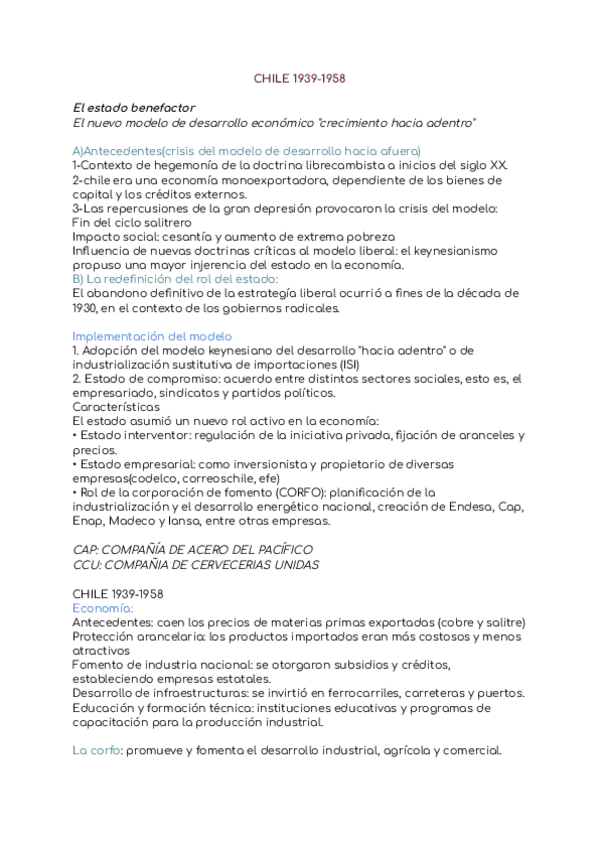 CHILE 1939-1958

El estado benefactor
El nuevo modelo de desarrollo económico "crecimiento hacia adentro"

A)Antecedentes(crisis del modelo de desarrollo hacia afuera)
1-Contexto de hegemonía de la doctrina librecambista a inicios del siglo XX.
2-chile era una economía monoexportadora, dependiente de los bienes de capital y los créditos externos.
3-Las repercusiones de la gran depresión provocaron la crisis del modelo:
Fin del ciclo salitrero
Impacto social: cesantía y aumento de extrema pobreza
Influencia de nuevas doctrinas críticas al modelo liberal: el keynesianismo propuso una mayor injerencia del estado en la economía.
B) La redefinición del rol del estado:
El abandono definitivo de la estrategía liberal ocurrió a fines de la década de 1930, en el contexto de los gobiernos radicales.

Implementación del modelo
1. Adopción del modelo keynesiano del desarrollo "hacia adentro" o de industrialización sustitutiva de importaciones (ISI)
2. Estado de compromiso: acuerdo entre distintos sectores sociales, esto es, el empresariado, sindicatos y partidos políticos.
Características
El estado asumió un nuevo rol activo en la economía:
• Estado interventor: regulación de la iniciativa privada, fijación de aranceles y precios.
• Estado empresarial: como inversionista y propietario de diversas empresas(codelco, correoschile, efe)
• Rol de la corporación de fomento (CORFO): planificación de la industrialización y el desarrollo energético nacional, creación de Endesa, Cap, Enap, Madeco y Iansa, entre otras empresas.

CAP: COMPAÑÍA DE ACERO DEL PACÍFICO
CCU: COMPAÑIA DE CERVECERIAS UNIDAS

CHILE 1939-1958
Economía:
Antecedentes: caen los precios de materias primas exportadas (cobre y salitre)
Protección arancelaria: los productos importados eran más costosos y menos atractivos
Fomento de industria nacional: se otorgaron subsidios y créditos, estableciendo empresas estatales.
Desarrollo de infraestructuras: se invirtió en ferrocarriles, carreteras y puertos.
Educación y formación técnica: instituciones educativas y programas de capacitación para la producción industrial.

La corfo: promueve y fomenta el desarrollo industrial, agrícola y comercial.